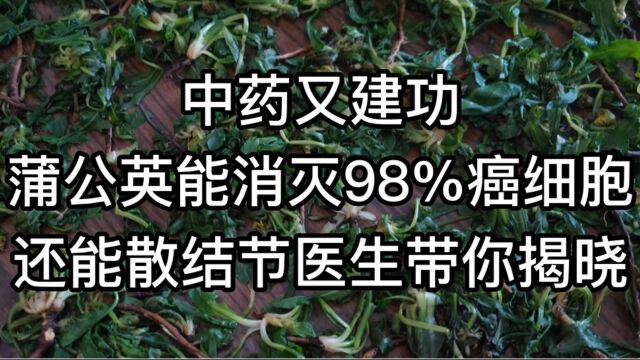 中药又建功
蒲公英能消灭98%癌细胞
还能散结节医生带你揭晓